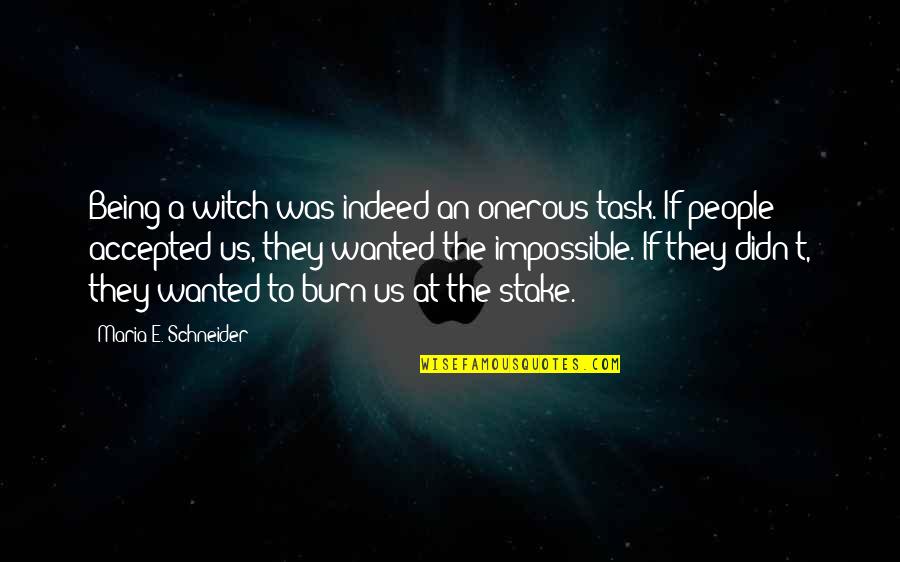 Being a witch was indeed an onerous task. If people accepted us, they wanted the impossible. If they didn't, they wanted to burn us at the stake.

Maria E. Schneider

WISEFAMOUSQUOTES.COM